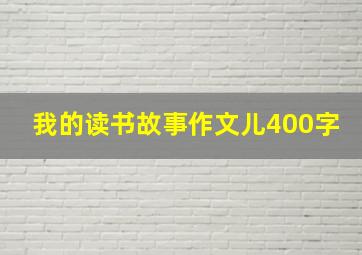 我的读书故事作文儿400字